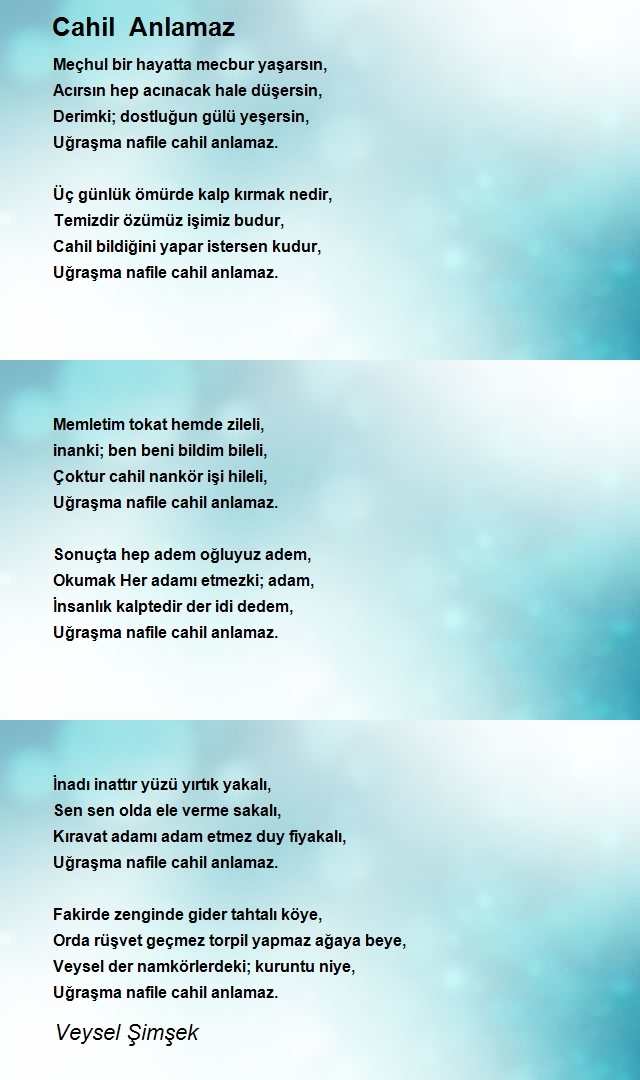 Cahil Anlamaz

Meçhul bir hayatta mecbur yaşarsın,
Acırsın hep acınacak hale düşersin,
Derimki; dostluğun gülü yeşersin,
Uğraşma nafile cahil anlamaz.

Üç günlük ömürde kalp kırmak nedir,
Temizdir özümüz işimiz budur,
Cahil bildiğini yapar istersen kudur,
Uğraşma nafile cahil anlamaz.

Memletim tokat hemde zileli,
inanki; ben beni bildim bileli,
Çoktur cahil nankör işi hileli,
Uğraşma nafile cahil anlamaz.

Sonuçta hep adem oğluyuz adem,
Okumak Her adamı etmezki; adam,
İnsanlık kalptedir der idi dedem,
Uğraşma nafile cahil anlamaz.

İnadı inattır yüzü yırtık yakalı,
Sen sen olda ele verme sakalı,
Kıravat adamı adam etmez duy fiyakalı,
Uğraşma nafile cahil anlamaz.

Fakirde zenginde gider tahtalı köye,
Orda rüşvet geçmez torpil yapmaz ağaya beye,
Veysel der namkörlerdeki; kuruntu niye,
Uğraşma nafile cahil anlamaz.

Veysel Şimşek